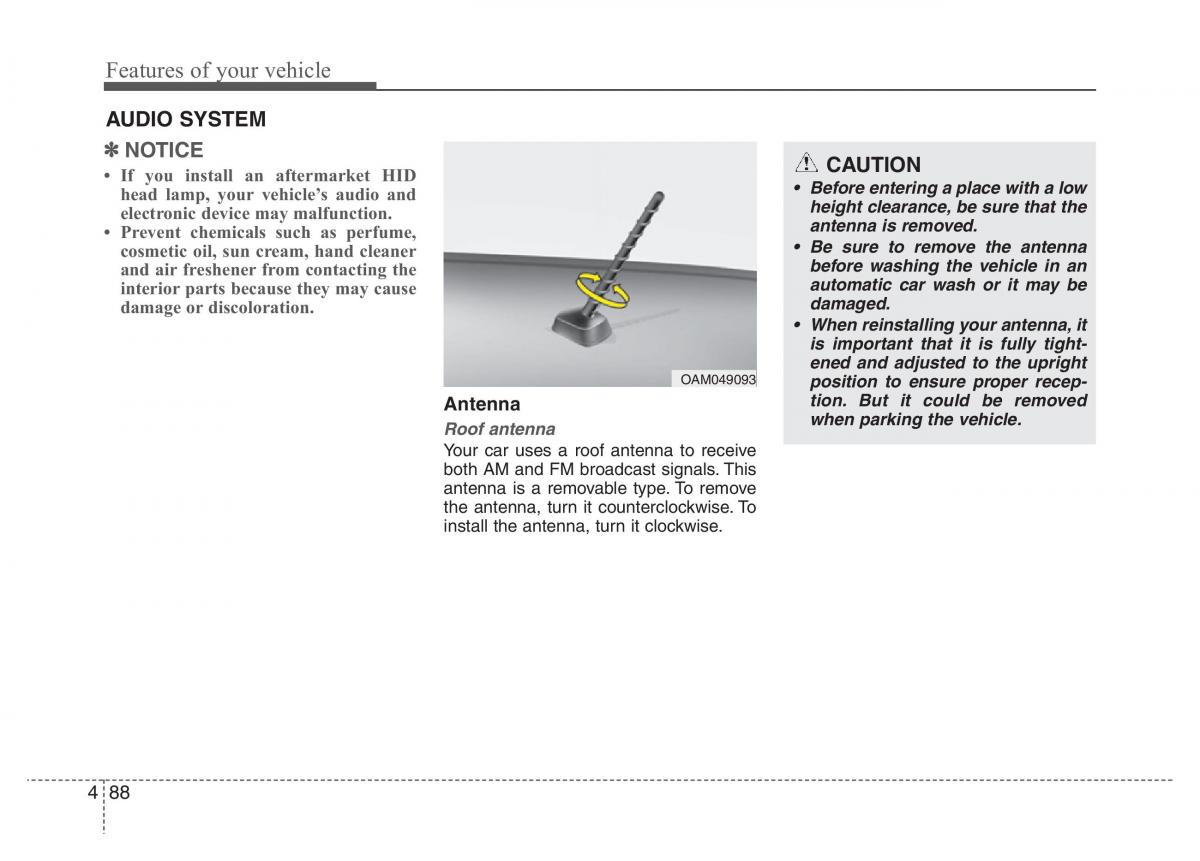 Features of your vehicle

AUDIO SYSTEM

✽ NOTICE

• If you install an aftermarket HID head lamp, your vehicle's audio and electronic device may malfunction.
• Prevent chemicals such as perfume, cosmetic oil, sun cream, hand cleaner and air freshener from contacting the interior parts because they may cause damage or discoloration.

OAM049093

Antenna

Roof antenna

Your car uses a roof antenna to receive both AM and FM broadcast signals. This antenna is a removable type. To remove the antenna, turn it counterclockwise. To install the antenna, turn it clockwise.

CAUTION

• Before entering a place with a low height clearance, be sure that the antenna is removed.
• Be sure to remove the antenna before washing the vehicle in an automatic car wash or it may be damaged.
• When reinstalling your antenna, it is important that it is fully tightened and adjusted to the upright position to ensure proper reception. But it could be removed when parking the vehicle.

4 88